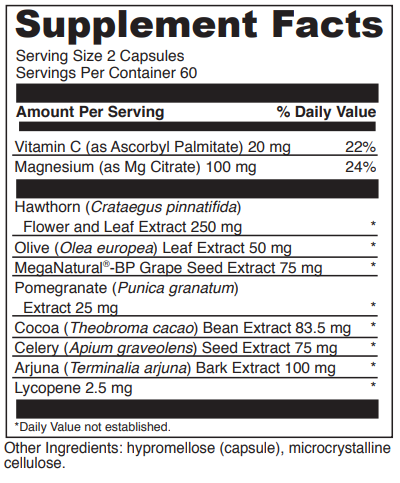 Supplement Facts

Serving Size 2 Capsules
Servings Per Container 60

| Amount Per Serving | % Daily Value |
|---|---|
| Vitamin C (as Ascorbyl Palmitate) 20 mg | 22% |
| Magnesium (as Mg Citrate) 100 mg | 24% |
| Hawthorn (Crataegus pinnatifida) Flower and Leaf Extract 250 mg | * |
| Olive (Olea europea) Leaf Extract 50 mg | * |
| MegaNatural®-BP Grape Seed Extract 75 mg | * |
| Pomegranate (Punica granatum) Extract 25 mg | * |
| Cocoa (Theobroma cacao) Bean Extract 83.5 mg | * |
| Celery (Apium graveolens) Seed Extract 75 mg | * |
| Arjuna (Terminalia arjuna) Bark Extract 100 mg | * |
| Lycopene 2.5 mg | * |

*Daily Value not established.

Other Ingredients: hypromellose (capsule), microcrystalline cellulose.